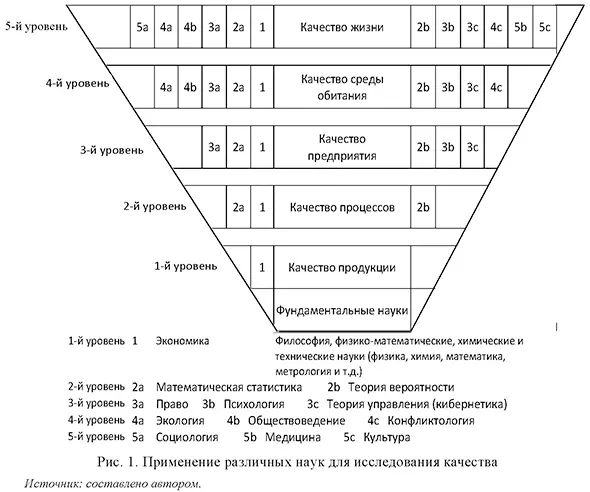 5-й уровень 5a 4a 4b 3a 2a 1 Качество жизни 2b 3b 3c 4c 5b 5c

4-й уровень 4a 4b 3a 2a 1 Качество среды обитания 2b 3b 3c 4c

3-й уровень 3a 2a 1 Качество предприятия 2b 3b 3c

2-й уровень 2a 1 Качество процессов 2b

1-й уровень 1 Качество продукции

Фундаментальные науки

1-й уровень 1 Экономика Философия, физико-математические, химические и технические науки (физика, химия, математика, метрология и т.д.)

2-й уровень 2a Математическая статистика 2b Теория вероятности

3-й уровень 3a Право 3b Психология 3c Теория управления (кибернетика)

4-й уровень 4a Экология 4b Обществоведение 4c Конфликтология

5-й уровень 5a Социология 5b Медицина 5c Культура

Рис. 1. Применение различных наук для исследования качества

Источник: составлено автором.